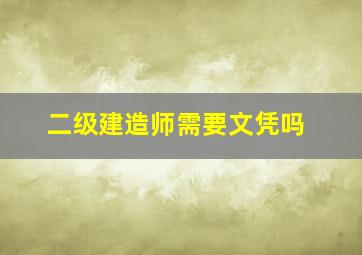 二级建造师需要文凭吗